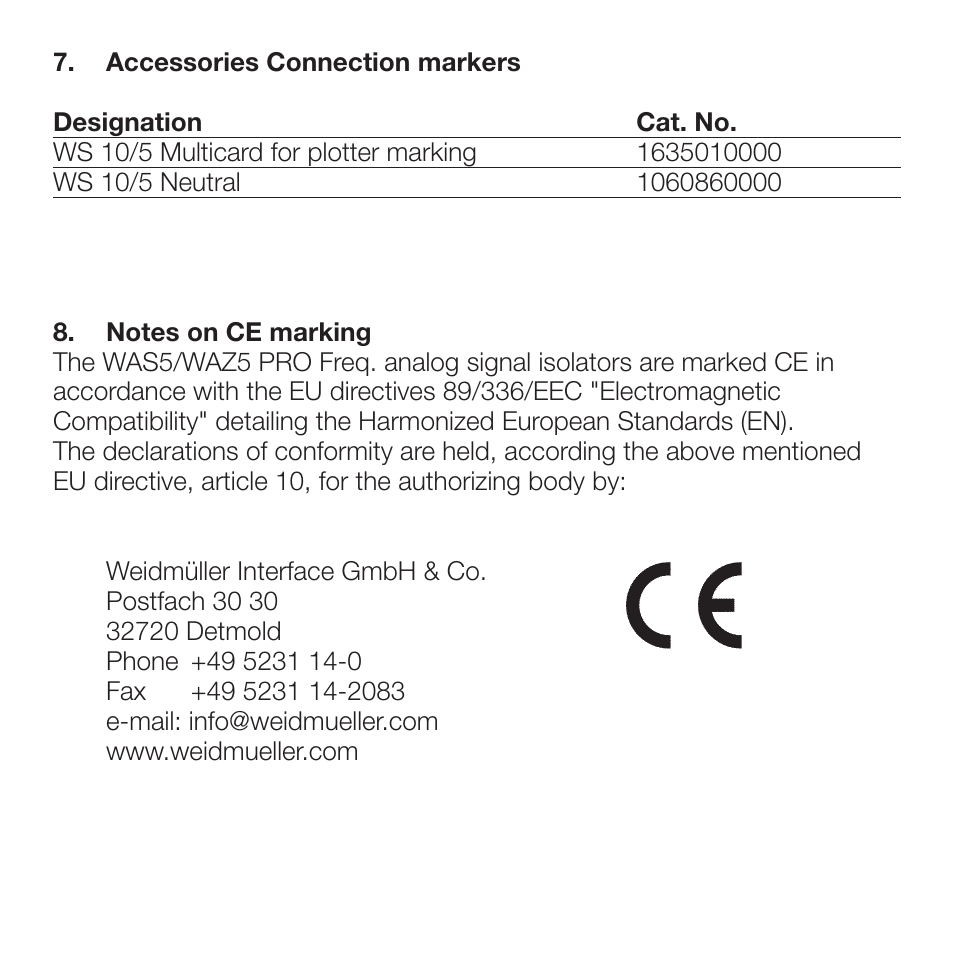 7. Accessories Connection markers

| Designation | Cat. No. |
|---|---|
| WS 10/5 Multicard for plotter marking | 1635010000 |
| WS 10/5 Neutral | 1060860000 |

8. Notes on CE marking
The WAS5/WAZ5 PRO Freq. analog signal isolators are marked CE in accordance with the EU directives 89/336/EEC "Electromagnetic Compatibility" detailing the Harmonized European Standards (EN).
The declarations of conformity are held, according the above mentioned EU directive, article 10, for the authorizing body by:

Weidmüller Interface GmbH & Co.
Postfach 30 30
32720 Detmold
Phone +49 5231 14-0
Fax +49 5231 14-2083
e-mail: info@weidmueller.com
www.weidmueller.com

CE